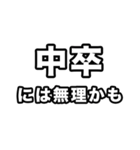 中卒

には無理かも